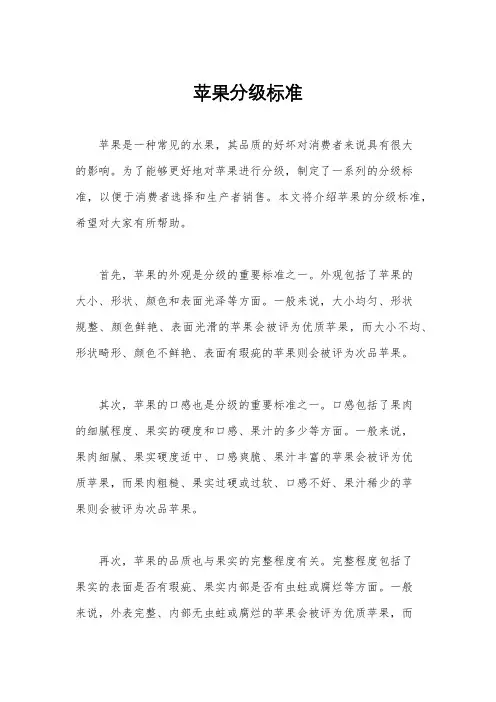 苹果分级标准

苹果是一种常见的水果，其品质的好坏对消费者来说具有很大的影响。为了能够更好地对苹果进行分级，制定了一系列的分级标准，以便于消费者选择和生产者销售。本文将介绍苹果的分级标准，希望对大家有所帮助。

首先，苹果的外观是分级的重要标准之一。外观包括了苹果的大小、形状、颜色和表面光泽等方面。一般来说，大小均匀、形状规整、颜色鲜艳、表面光滑的苹果会被评为优质苹果，而大小不均、形状畸形、颜色不鲜艳、表面有瑕疵的苹果则会被评为次品苹果。

其次，苹果的口感也是分级的重要标准之一。口感包括了果肉的细腻程度、果实的硬度和口感、果汁的多少等方面。一般来说，果肉细腻、果实硬度适中、口感爽脆、果汁丰富的苹果会被评为优质苹果，而果肉粗糙、果实过硬或过软、口感不好、果汁稀少的苹果则会被评为次品苹果。

再次，苹果的品质也与果实的完整程度有关。完整程度包括了果实的表面是否有瑕疵、果实内部是否有虫蛀或腐烂等方面。一般来说，外表完整、内部无虫蛀或腐烂的苹果会被评为优质苹果，而